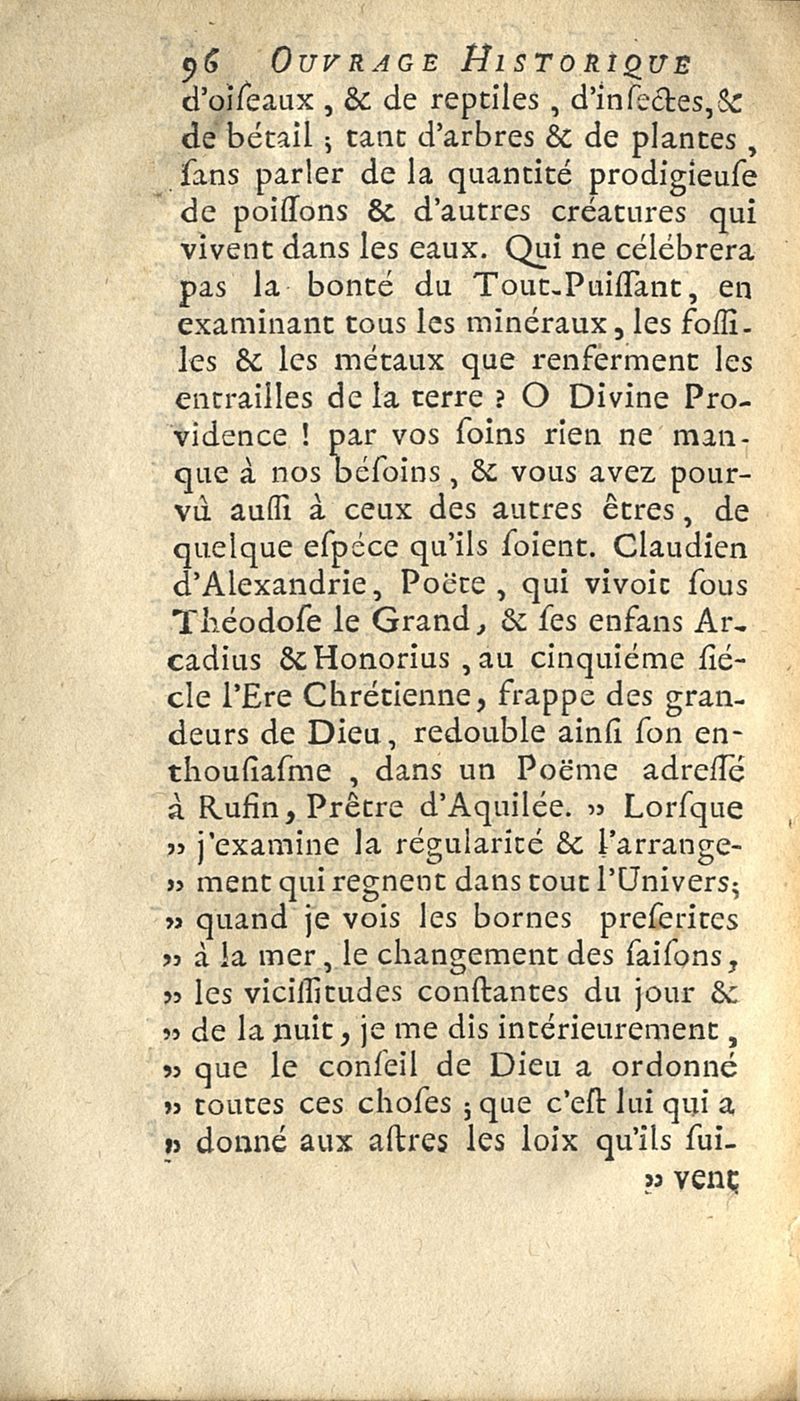 96 OUVRAGE HISTORIQUE

d'oiſeaux, & de reptiles, d'inſectes, & de bétail; tant d'arbres & de plantes, ſans parler de la quantité prodigieuſe de poiſſons & d'autres créatures qui vivent dans les eaux. Qui ne célébrera pas la bonté du Tout-Puiſſant, en examinant tous les minéraux, les foſſiles & les métaux que renferment les entrailles de la terre ? O Divine Providence ! par vos ſoins rien ne manque à nos béſoins, & vous avez pourvû auſſi à ceux des autres êtres, de quelque eſpéce qu'ils ſoient. Claudien d'Alexandrie, Poëte, qui vivoit ſous Théodoſe le Grand, & ſes enfans Arcadius & Honorius, au cinquiéme ſiécle l'Ere Chrétienne, frappe des grandeurs de Dieu, redouble ainſi ſon enthouſiaſme, dans un Poëme adreſſé à Rufin, Prêtre d'Aquilée. » Lorſque » j'examine la régularité & l'arrange- » ment qui regnent dans tout l'Univers; » quand je vois les bornes preſcrites » à la mer, le changement des ſaiſons, » les viciſſitudes conſtantes du jour & » de la nuit, je me dis intérieurement, » que le conſeil de Dieu a ordonné » toutes ces choſes; que c'eſt lui qui a » donné aux aſtres les loix qu'ils ſui-

» vent